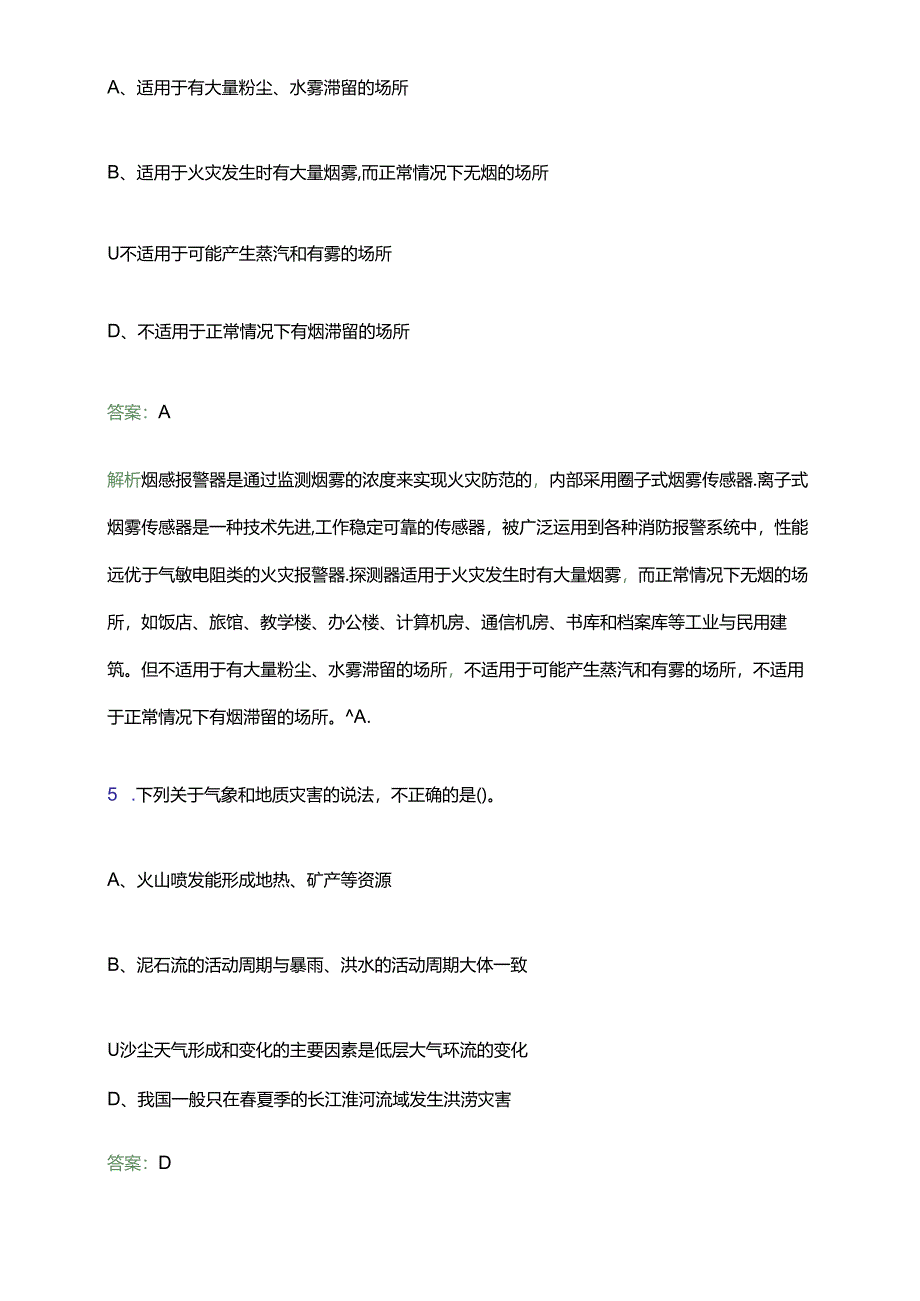 A、适用于有大量粉尘、水雾滞留的场所

B、适用于火灾发生时有大量烟雾,而正常情况下无烟的场所

U不适用于可能产生蒸汽和有雾的场所

D、不适用于正常情况下有烟滞留的场所

答案：A

解析烟感报警器是通过监测烟雾的浓度来实现火灾防范的，内部采用圈子式烟雾传感器.离子式烟雾传感器是一种技术先进,工作稳定可靠的传感器，被广泛运用到各种消防报警系统中，性能远优于气敏电阻类的火灾报警器.探测器适用于火灾发生时有大量烟雾，而正常情况下无烟的场所，如饭店、旅馆、教学楼、办公楼、计算机房、通信机房、书库和档案库等工业与民用建筑。但不适用于有大量粉尘、水雾滞留的场所，不适用于可能产生蒸汽和有雾的场所，不适用于正常情况下有烟滞留的场所。^A.

5 .下列关于气象和地质灾害的说法，不正确的是()。

A、火山喷发能形成地热、矿产等资源

B、泥石流的活动周期与暴雨、洪水的活动周期大体一致

U沙尘天气形成和变化的主要因素是低层大气环流的变化

D、我国一般只在春夏季的长江淮河流域发生洪涝灾害

答案：D